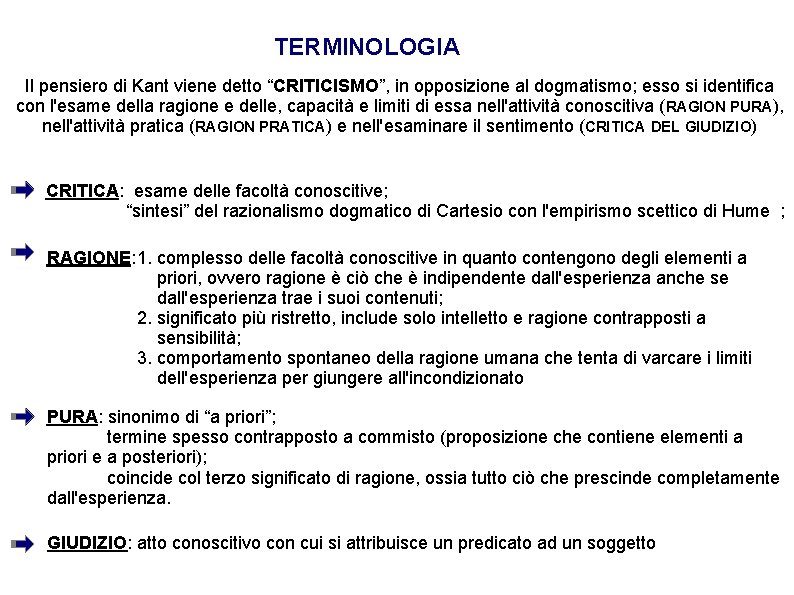 TERMINOLOGIA

Il pensiero di Kant viene detto “CRITICISMO”, in opposizione al dogmatismo; esso si identifica con l'esame della ragione e delle, capacità e limiti di essa nell'attività conoscitiva (RAGION PURA), nell'attività pratica (RAGION PRATICA) e nell'esaminare il sentimento (CRITICA DEL GIUDIZIO)

CRITICA: esame delle facoltà conoscitive;
“sintesi” del razionalismo dogmatico di Cartesio con l'empirismo scettico di Hume ;

RAGIONE:1. complesso delle facoltà conoscitive in quanto contengono degli elementi a priori, ovvero ragione è ciò che è indipendente dall'esperienza anche se dall'esperienza trae i suoi contenuti;
2. significato più ristretto, include solo intelletto e ragione contrapposti a sensibilità;
3. comportamento spontaneo della ragione umana che tenta di varcare i limiti dell'esperienza per giungere all'incondizionato

PURA: sinonimo di “a priori”;
termine spesso contrapposto a commisto (proposizione che contiene elementi a priori e a posteriori);
coincide col terzo significato di ragione, ossia tutto ciò che prescinde completamente dall'esperienza.

GIUDIZIO: atto conoscitivo con cui si attribuisce un predicato ad un soggetto